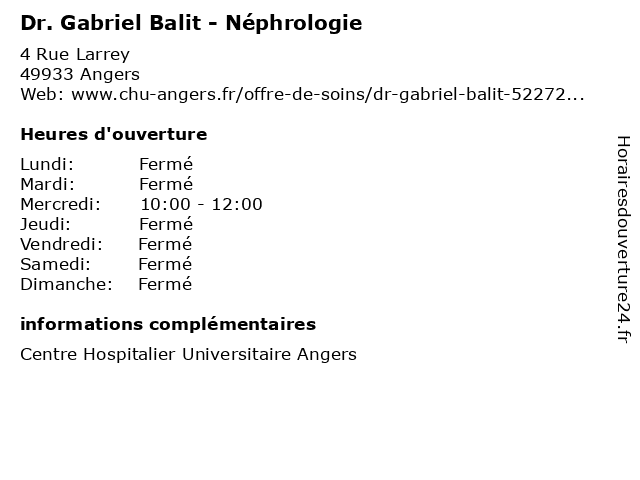 Dr. Gabriel Balit - Néphrologie

4 Rue Larrey
49933 Angers
Web: www.chu-angers.fr/offre-de-soins/dr-gabriel-balit-52272...

Heures d'ouverture

Lundi: Fermé
Mardi: Fermé
Mercredi: 10:00 - 12:00
Jeudi: Fermé
Vendredi: Fermé
Samedi: Fermé
Dimanche: Fermé

informations complémentaires

Centre Hospitalier Universitaire Angers

Horairesdouverture24.fr